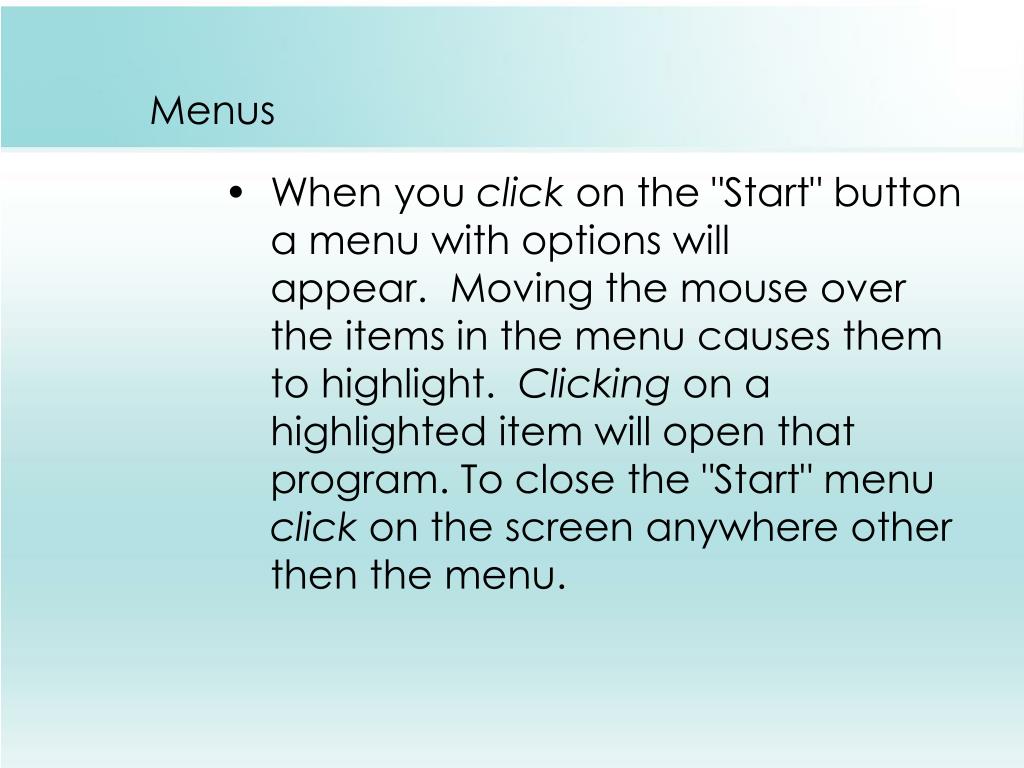 Menus

• When you click on the "Start" button a menu with options will appear. Moving the mouse over the items in the menu causes them to highlight. Clicking on a highlighted item will open that program. To close the "Start" menu click on the screen anywhere other then the menu.